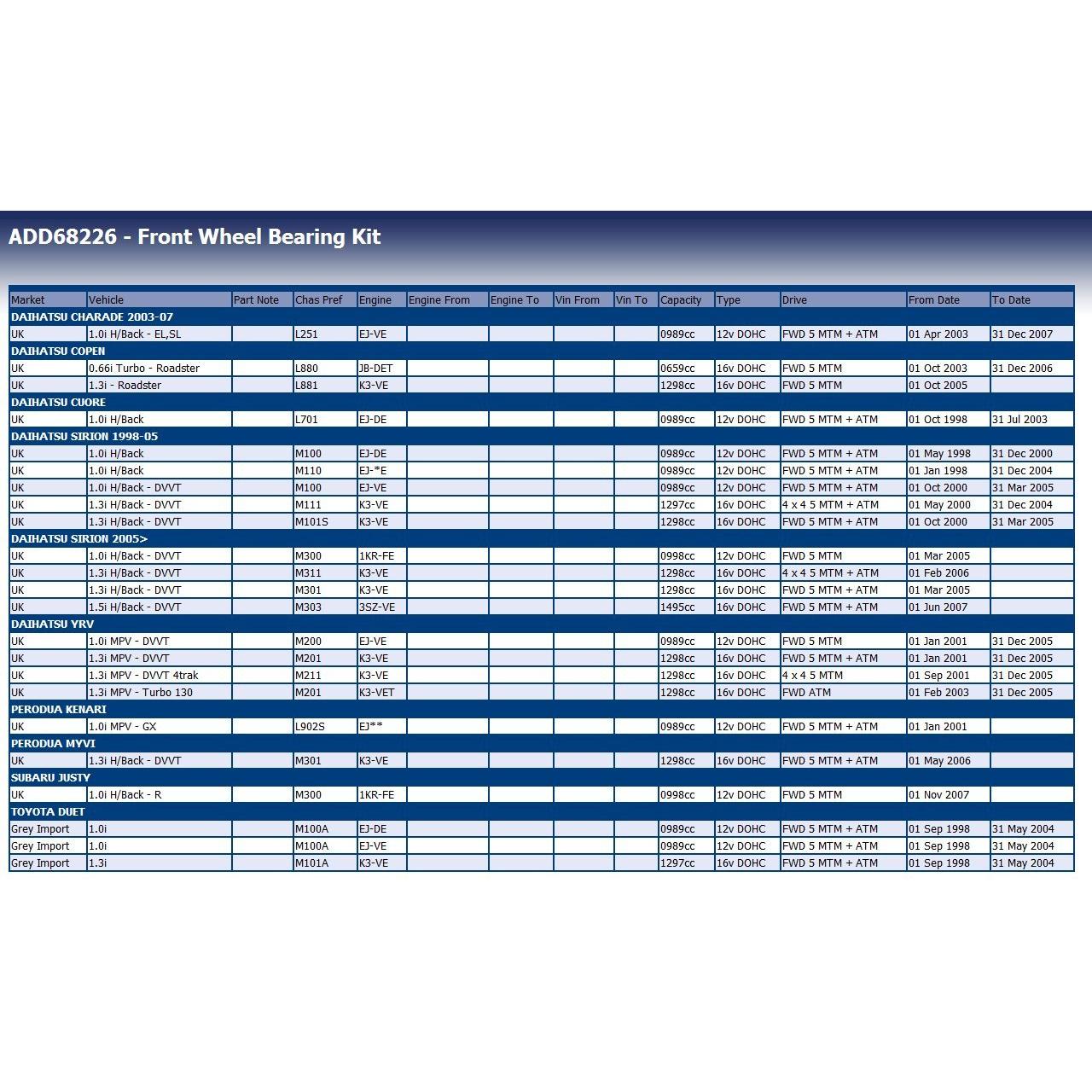 ADD68226 - Front Wheel Bearing Kit

| Market | Vehicle | Part Note | Chas Pref | Engine | Engine From | Engine To | Vin From | Vin To | Capacity | Type | Drive | From Date | To Date |
|---|---|---|---|---|---|---|---|---|---|---|---|---|---|
| DAIHATSU CHARADE 2003-07 | | | | | | | | | | | | | |
| UK | 1.0i H/Back - EL,SL | | L251 | EJ-VE | | | | | 0989cc | 12v DOHC | FWD 5 MTM + ATM | 01 Apr 2003 | 31 Dec 2007 |
| DAIHATSU COPEN | | | | | | | | | | | | | |
| UK | 0.66i Turbo - Roadster | | L880 | JB-DET | | | | | 0659cc | 16v DOHC | FWD 5 MTM | 01 Oct 2003 | 31 Dec 2006 |
| UK | 1.3i - Roadster | | L881 | K3-VE | | | | | 1298cc | 16v DOHC | FWD 5 MTM | 01 Oct 2005 | |
| DAIHATSU CUORE | | | | | | | | | | | | | |
| UK | 1.0i H/Back | | L701 | EJ-DE | | | | | 0989cc | 12v DOHC | FWD 5 MTM + ATM | 01 Oct 1998 | 31 Jul 2003 |
| DAIHATSU SIRION 1998-05 | | | | | | | | | | | | | |
| UK | 1.0i H/Back | | M100 | EJ-DE | | | | | 0989cc | 12v DOHC | FWD 5 MTM + ATM | 01 May 1998 | 31 Dec 2000 |
| UK | 1.0i H/Back | | M110 | EJ-*E | | | | | 0989cc | 12v DOHC | FWD 5 MTM + ATM | 01 Jan 1998 | 31 Dec 2004 |
| UK | 1.0i H/Back - DVVT | | M100 | EJ-VE | | | | | 0989cc | 12v DOHC | FWD 5 MTM + ATM | 01 Oct 2000 | 31 Mar 2005 |
| UK | 1.3i H/Back - DVVT | | M111 | K3-VE | | | | | 1297cc | 16v DOHC | 4 x 4 5 MTM + ATM | 01 May 2000 | 31 Dec 2004 |
| UK | 1.3i H/Back - DVVT | | M101S | K3-VE | | | | | 1298cc | 16v DOHC | FWD 5 MTM + ATM | 01 Oct 2000 | 31 Mar 2005 |
| DAIHATSU SIRION 2005> | | | | | | | | | | | | | |
| UK | 1.0i H/Back - DVVT | | M300 | 1KR-FE | | | | | 0998cc | 12v DOHC | FWD 5 MTM | 01 Mar 2005 | |
| UK | 1.3i H/Back - DVVT | | M311 | K3-VE | | | | | 1298cc | 16v DOHC | 4 x 4 5 MTM + ATM | 01 Feb 2006 | |
| UK | 1.3i H/Back - DVVT | | M301 | K3-VE | | | | | 1298cc | 16v DOHC | FWD 5 MTM + ATM | 01 Mar 2005 | |
| UK | 1.5i H/Back - DVVT | | M303 | 3SZ-VE | | | | | 1495cc | 16v DOHC | FWD 5 MTM + ATM | 01 Jun 2007 | |
| DAIHATSU YRV | | | | | | | | | | | | | |
| UK | 1.0i MPV - DVVT | | M200 | EJ-VE | | | | | 0989cc | 12v DOHC | FWD 5 MTM | 01 Jan 2001 | 31 Dec 2005 |
| UK | 1.3i MPV - DVVT | | M201 | K3-VE | | | | | 1298cc | 16v DOHC | FWD 5 MTM + ATM | 01 Jan 2001 | 31 Dec 2005 |
| UK | 1.3i MPV - DVVT 4trak | | M211 | K3-VE | | | | | 1298cc | 16v DOHC | 4 x 4 5 MTM | 01 Sep 2001 | 31 Dec 2005 |
| UK | 1.3i MPV - Turbo 130 | | M201 | K3-VET | | | | | 1298cc | 16v DOHC | FWD ATM | 01 Feb 2003 | 31 Dec 2005 |
| PERODUA KENARI | | | | | | | | | | | | | |
| UK | 1.0i MPV - GX | | L902S | EJ** | | | | | 0989cc | 12v DOHC | FWD 5 MTM + ATM | 01 Jan 2001 | |
| PERODUA MYVI | | | | | | | | | | | | | |
| UK | 1.3i H/Back - DVVT | | M301 | K3-VE | | | | | 1298cc | 16v DOHC | FWD 5 MTM + ATM | 01 May 2006 | |
| SUBARU JUSTY | | | | | | | | | | | | | |
| UK | 1.0i H/Back - R | | M300 | 1KR-FE | | | | | 0998cc | 12v DOHC | FWD 5 MTM | 01 Nov 2007 | |
| TOYOTA DUET | | | | | | | | | | | | | |
| Grey Import | 1.0i | | M100A | EJ-DE | | | | | 0989cc | 12v DOHC | FWD 5 MTM + ATM | 01 Sep 1998 | 31 May 2004 |
| Grey Import | 1.0i | | M100A | EJ-VE | | | | | 0989cc | 12v DOHC | FWD 5 MTM + ATM | 01 Sep 1998 | 31 May 2004 |
| Grey Import | 1.3i | | M101A | K3-VE | | | | | 1297cc | 16v DOHC | FWD 5 MTM + ATM | 01 Sep 1998 | 31 May 2004 |